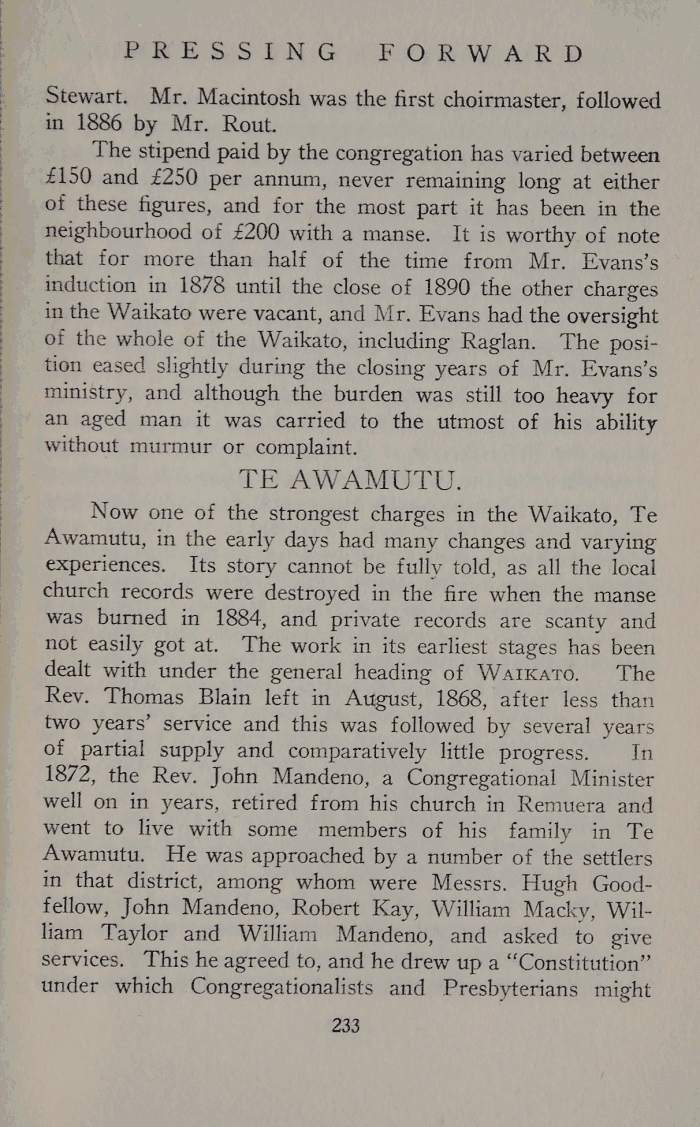 PRESSING FORWARD

Stewart. Mr. Macintosh was the first choirmaster, followed in 1886 by Mr. Rout.

The stipend paid by the congregation has varied between £150 and £250 per annum, never remaining long at either of these figures, and for the most part it has been in the neighbourhood of £200 with a manse. It is worthy of note that for more than half of the time from Mr. Evans's induction in 1878 until the close of 1890 the other charges in the Waikato were vacant, and Mr. Evans had the oversight of the whole of the Waikato, including Raglan. The position eased slightly during the closing years of Mr. Evans's ministry, and although the burden was still too heavy for an aged man it was carried to the utmost of his ability without murmur or complaint.

TE AWAMUTU.

Now one of the strongest charges in the Waikato, Te Awamutu, in the early days had many changes and varying experiences. Its story cannot be fully told, as all the local church records were destroyed in the fire when the manse was burned in 1884, and private records are scanty and not easily got at. The work in its earliest stages has been dealt with under the general heading of WAIKATO. The Rev. Thomas Blain left in August, 1868, after less than two years' service and this was followed by several years of partial supply and comparatively little progress. In 1872, the Rev. John Mandeno, a Congregational Minister well on in years, retired from his church in Remuera and went to live with some members of his family in Te Awamutu. He was approached by a number of the settlers in that district, among whom were Messrs. Hugh Goodfellow, John Mandeno, Robert Kay, William Macky, William Taylor and William Mandeno, and asked to give services. This he agreed to, and he drew up a "Constitution" under which Congregationalists and Presbyterians might

233